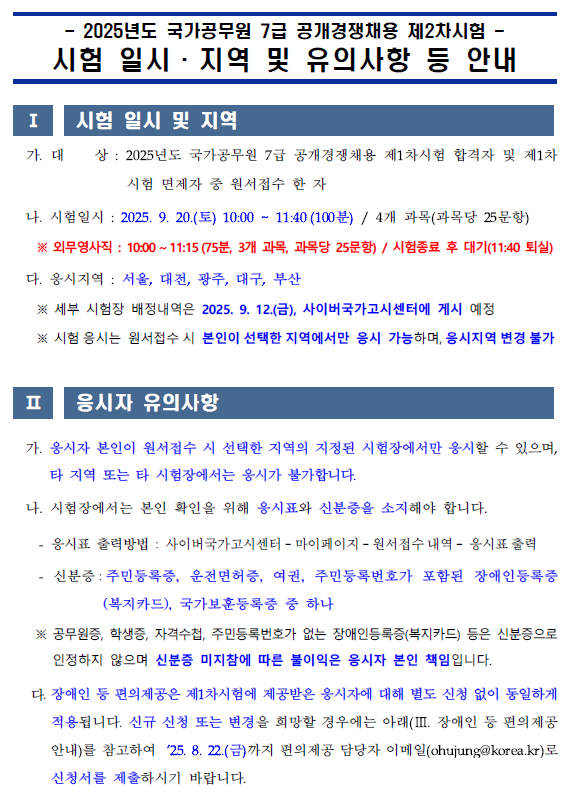 - 2025년도 국가공무원 7급 공개경쟁채용 제2차시험 -
시험 일시 · 지역 및 유의사항 등 안내

Ⅰ 시험 일시 및 지역

가. 대 상 : 2025년도 국가공무원 7급 공개경쟁채용 제1차시험 합격자 및 제1차 시험 면제자 중 원서접수 한 자

나. 시험일시 : 2025. 9. 20.(토) 10:00 ~ 11:40 (100분) / 4개 과목(과목당 25문항)

※ 외무영사직 : 10:00 ~ 11:15 (75분, 3개 과목, 과목당 25문항) / 시험종료 후 대기(11:40 퇴실)

다. 응시지역 : 서울, 대전, 광주, 대구, 부산

※ 세부 시험장 배정내역은 2025. 9. 12.(금), 사이버국가고시센터에 게시 예정

※ 시험 응시는 원서접수 시 본인이 선택한 지역에서만 응시 가능하며, 응시지역 변경 불가

Ⅱ 응시자 유의사항

가. 응시자 본인이 원서접수 시 선택한 지역의 지정된 시험장에서만 응시할 수 있으며, 타 지역 또는 타 시험장에서는 응시가 불가합니다.

나. 시험장에서는 본인 확인을 위해 응시표와 신분증을 소지해야 합니다.

- 응시표 출력방법 : 사이버국가고시센터 - 마이페이지 - 원서접수 내역 - 응시표 출력

- 신분증 : 주민등록증, 운전면허증, 여권, 주민등록번호가 포함된 장애인등록증(복지카드), 국가보훈등록증 중 하나

※ 공무원증, 학생증, 자격수첩, 주민등록번호가 없는 장애인등록증(복지카드) 등은 신분증으로 인정하지 않으며 신분증 미지참에 따른 불이익은 응시자 본인 책임입니다.

다. 장애인 등 편의제공은 제1차시험에 제공받은 응시자에 대해 별도 신청 없이 동일하게 적용됩니다. 신규 신청 또는 변경을 희망할 경우에는 아래(Ⅲ. 장애인 등 편의제공 안내)를 참고하여 '25. 8. 22.(금)까지 편의제공 담당자 이메일(ohujung@korea.kr)로 신청서를 제출하시기 바랍니다.